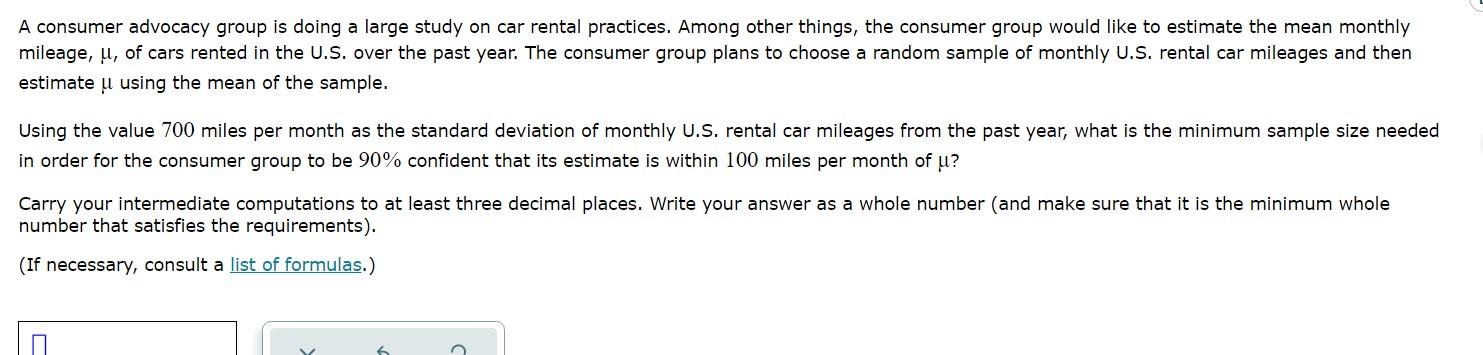 A consumer advocacy group is doing a large study on car rental practices. Among other things, the consumer group would like to estimate the mean monthly mileage, $\mu$, of cars rented in the U.S. over the past year. The consumer group plans to choose a random sample of monthly U.S. rental car mileages and then estimate $\mu$ using the mean of the sample.

Using the value $700$ miles per month as the standard deviation of monthly U.S. rental car mileages from the past year, what is the minimum sample size needed in order for the consumer group to be $90\%$ confident that its estimate is within $100$ miles per month of $\mu$?

Carry your intermediate computations to at least three decimal places. Write your answer as a whole number (and make sure that it is the minimum whole number that satisfies the requirements).

(If necessary, consult a list of formulas.)